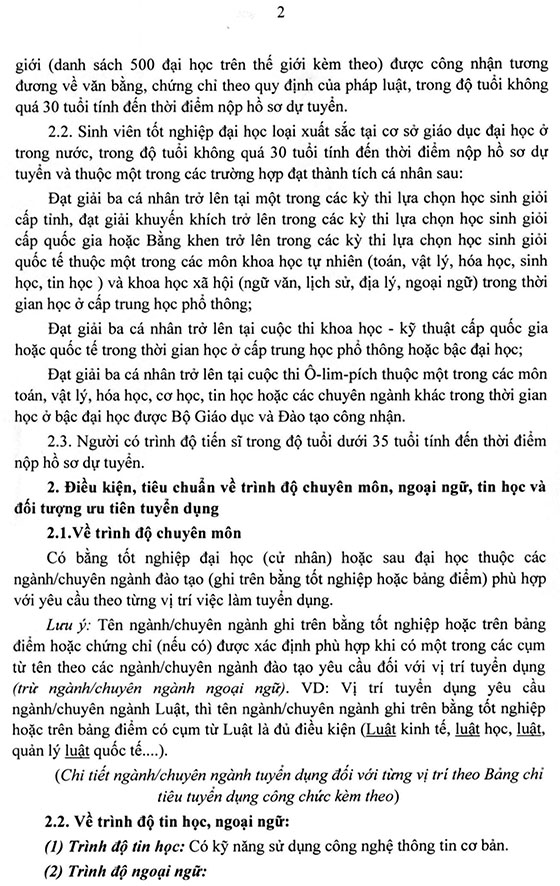 2

giới (danh sách 500 đại học trên thế giới kèm theo) được công nhận tương đương về văn bằng, chứng chỉ theo quy định của pháp luật, trong độ tuổi không quá 30 tuổi tính đến thời điểm nộp hồ sơ dự tuyển.

2.2. Sinh viên tốt nghiệp đại học loại xuất sắc tại cơ sở giáo dục đại học ở trong nước, trong độ tuổi không quá 30 tuổi tính đến thời điểm nộp hồ sơ dự tuyển và thuộc một trong các trường hợp đạt thành tích cá nhân sau:

Đạt giải ba cá nhân trở lên tại một trong các kỳ thi lựa chọn học sinh giỏi cấp tỉnh, đạt giải khuyến khích trở lên trong các kỳ thi lựa chọn học sinh giỏi cấp quốc gia hoặc Bằng khen trở lên trong các kỳ thi lựa chọn học sinh giỏi quốc tế thuộc một trong các môn khoa học tự nhiên (toán, vật lý, hóa học, sinh học, tin học ) và khoa học xã hội (ngữ văn, lịch sử, địa lý, ngoại ngữ) trong thời gian học ở cấp trung học phổ thông;

Đạt giải ba cá nhân trở lên tại cuộc thi khoa học - kỹ thuật cấp quốc gia hoặc quốc tế trong thời gian học ở cấp trung học phổ thông hoặc bậc đại học;

Đạt giải ba cá nhân trở lên tại cuộc thi Ô-lim-pích thuộc một trong các môn toán, vật lý, hóa học, cơ học, tin học hoặc các chuyên ngành khác trong thời gian học ở bậc đại học được Bộ Giáo dục và Đào tạo công nhận.

2.3. Người có trình độ tiến sĩ trong độ tuổi dưới 35 tuổi tính đến thời điểm nộp hồ sơ dự tuyển.

2. Điều kiện, tiêu chuẩn về trình độ chuyên môn, ngoại ngữ, tin học và đối tượng ưu tiên tuyển dụng

2.1.Về trình độ chuyên môn

Có bằng tốt nghiệp đại học (cử nhân) hoặc sau đại học thuộc các ngành/chuyên ngành đào tạo (ghi trên bằng tốt nghiệp hoặc bảng điểm) phù hợp với yêu cầu theo từng vị trí việc làm tuyển dụng.

Lưu ý: Tên ngành/chuyên ngành ghi trên bằng tốt nghiệp hoặc trên bảng điểm hoặc chứng chỉ (nếu có) được xác định phù hợp khi có một trong các cụm từ tên theo các ngành/chuyên ngành đào tạo yêu cầu đối với vị trí tuyển dụng (trừ ngành/chuyên ngành ngoại ngữ). VD: Vị trí tuyển dụng yêu cầu ngành/chuyên ngành Luật, thì tên ngành/chuyên ngành ghi trên bằng tốt nghiệp hoặc trên bảng điểm có cụm từ Luật là đủ điều kiện (Luật kinh tế, luật học, luật, quản lý luật quốc tế....).

(Chi tiết ngành/chuyên ngành tuyển dụng đối với từng vị trí theo Bảng chỉ tiêu tuyển dụng công chức kèm theo)

2.2. Về trình độ tin học, ngoại ngữ:

(1) Trình độ tin học: Có kỹ năng sử dụng công nghệ thông tin cơ bản.

(2) Trình độ ngoại ngữ: